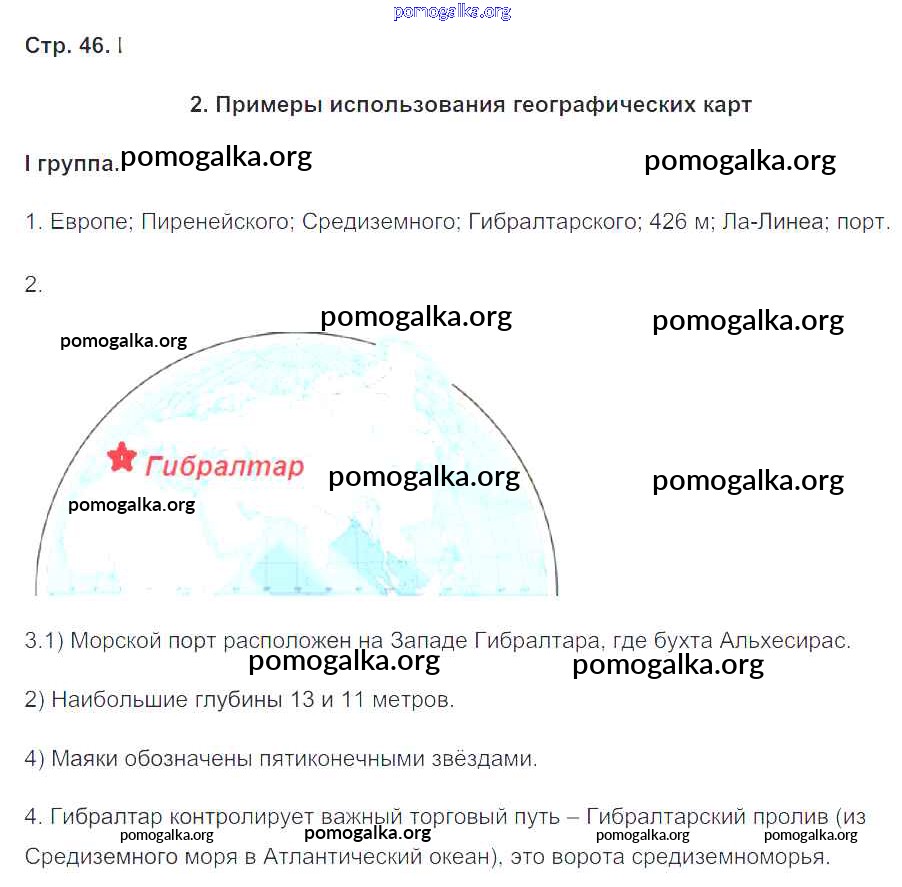 pomogalka.org

Стр. 46. I

2. Примеры использования географических карт

I группа. pomogalka.org pomogalka.org

1. Европе; Пиренейского; Средиземного; Гибралтарского; 426 м; Ла-Линеа; порт.

2.

pomogalka.org pomogalka.org pomogalka.org

Гибралтар pomogalka.org pomogalka.org

pomogalka.org

3.1) Морской порт расположен на Западе Гибралтара, где бухта Альхесирас.

pomogalka.org pomogalka.org

2) Наибольшие глубины 13 и 11 метров.

4) Маяки обозначены пятиконечными звёздами.

4. Гибралтар контролирует важный торговый путь – Гибралтарский пролив (из Средиземного моря в Атлантический океан), это ворота средиземноморья.

pomogalka.org pomogalka.org pomogalka.org pomogalka.org